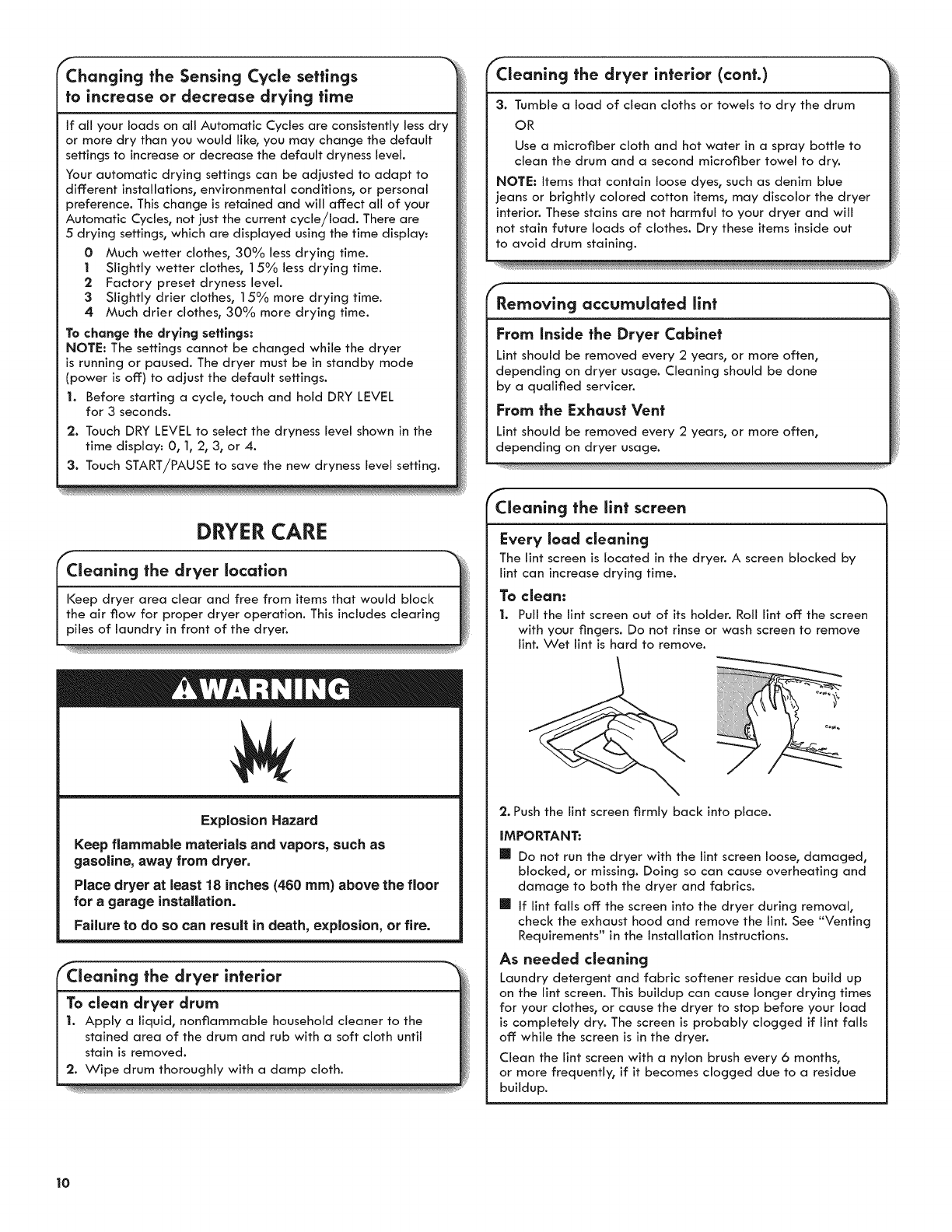 Changing the Sensing Cycle settings to increase or decrease drying time

If all your loads on all Automatic Cycles are consistently less dry or more dry than you would like, you may change the default settings to increase or decrease the default dryness level.

Your automatic drying settings can be adjusted to adapt to different installations, environmental conditions, or personal preference. This change is retained and will affect all of your Automatic Cycles, not just the current cycle/load. There are 5 drying settings, which are displayed using the time display:

0 Much wetter clothes, 30% less drying time.
1 Slightly wetter clothes, 15% less drying time.
2 Factory preset dryness level.
3 Slightly drier clothes, 15% more drying time.
4 Much drier clothes, 30% more drying time.

To change the drying settings:
NOTE: The settings cannot be changed while the dryer is running or paused. The dryer must be in standby mode (power is off) to adjust the default settings.

1. Before starting a cycle, touch and hold DRY LEVEL for 3 seconds.
2. Touch DRY LEVEL to select the dryness level shown in the time display: 0, 1, 2, 3, or 4.
3. Touch START/PAUSE to save the new dryness level setting.

DRYER CARE

Cleaning the dryer location

Keep dryer area clear and free from items that would block the air flow for proper dryer operation. This includes clearing piles of laundry in front of the dryer.

WARNING

Explosion Hazard

Keep flammable materials and vapors, such as gasoline, away from dryer.

Place dryer at least 18 inches (460 mm) above the floor for a garage installation.

Failure to do so can result in death, explosion, or fire.

Cleaning the dryer interior

To clean dryer drum
1. Apply a liquid, nonflammable household cleaner to the stained area of the drum and rub with a soft cloth until stain is removed.
2. Wipe drum thoroughly with a damp cloth.

Cleaning the dryer interior (cont.)

3. Tumble a load of clean cloths or towels to dry the drum
OR
Use a microfiber cloth and hot water in a spray bottle to clean the drum and a second microfiber towel to dry.

NOTE: Items that contain loose dyes, such as denim blue jeans or brightly colored cotton items, may discolor the dryer interior. These stains are not harmful to your dryer and will not stain future loads of clothes. Dry these items inside out to avoid drum staining.

Removing accumulated lint

From Inside the Dryer Cabinet
Lint should be removed every 2 years, or more often, depending on dryer usage. Cleaning should be done by a qualified servicer.

From the Exhaust Vent
Lint should be removed every 2 years, or more often, depending on dryer usage.

Cleaning the lint screen

Every load cleaning
The lint screen is located in the dryer. A screen blocked by lint can increase drying time.

To clean:
1. Pull the lint screen out of its holder. Roll lint off the screen with your fingers. Do not rinse or wash screen to remove lint. Wet lint is hard to remove.

2. Push the lint screen firmly back into place.

IMPORTANT:
■ Do not run the dryer with the lint screen loose, damaged, blocked, or missing. Doing so can cause overheating and damage to both the dryer and fabrics.
■ If lint falls off the screen into the dryer during removal, check the exhaust hood and remove the lint. See "Venting Requirements" in the Installation Instructions.

As needed cleaning
Laundry detergent and fabric softener residue can build up on the lint screen. This buildup can cause longer drying times for your clothes, or cause the dryer to stop before your load is completely dry. The screen is probably clogged if lint falls off while the screen is in the dryer.

Clean the lint screen with a nylon brush every 6 months, or more frequently, if it becomes clogged due to a residue buildup.

10